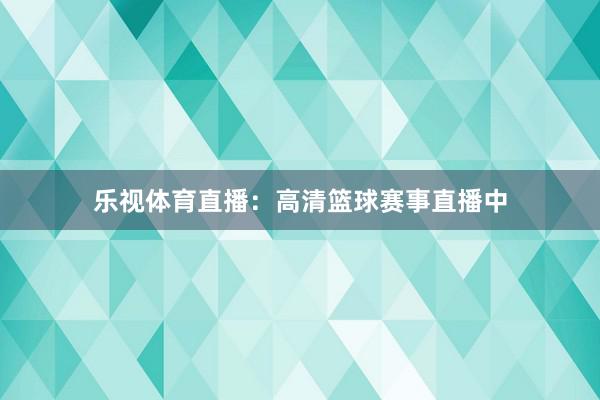 乐视体育直播：高清篮球赛事直播中